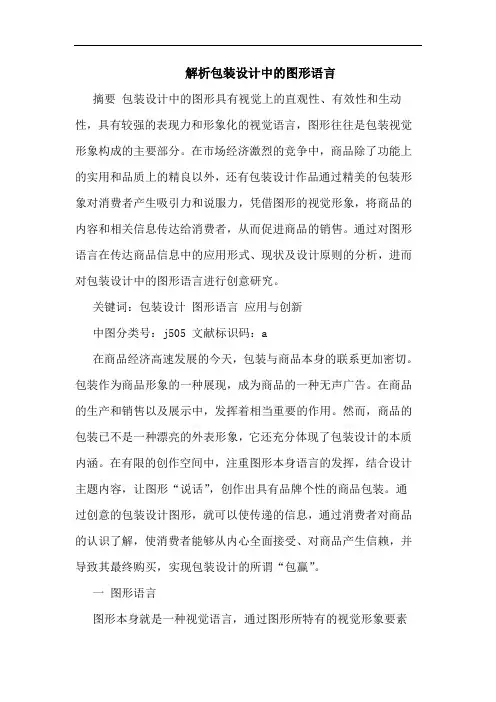 解析包装设计中的图形语言

摘要 包装设计中的图形具有视觉上的直观性、有效性和生动性，具有较强的表现力和形象化的视觉语言，图形往往是包装视觉形象构成的主要部分。在市场经济激烈的竞争中，商品除了功能上的实用和品质上的精良以外，还有包装设计作品通过精美的包装形象对消费者产生吸引力和说服力，凭借图形的视觉形象，将商品的内容和相关信息传达给消费者，从而促进商品的销售。通过对图形语言在传达商品信息中的应用形式、现状及设计原则的分析，进而对包装设计中的图形语言进行创意研究。

关键词：包装设计 图形语言 应用与创新

中图分类号：j505 文献标识码：a

在商品经济高速发展的今天，包装与商品本身的联系更加密切。包装作为商品形象的一种展现，成为商品的一种无声广告。在商品的生产和销售以及展示中，发挥着相当重要的作用。然而，商品的包装已不是一种漂亮的外表形象，它还充分体现了包装设计的本质内涵。在有限的创作空间中，注重图形本身语言的发挥，结合设计主题内容，让图形“说话”，创作出具有品牌个性的商品包装。通过创意的包装设计图形，就可以使传递的信息，通过消费者对商品的认识了解，使消费者能够从内心全面接受、对商品产生信赖，并导致其最终购买，实现包装设计的所谓“包赢”。

一 图形语言

图形本身就是一种视觉语言，通过图形所特有的视觉形象要素